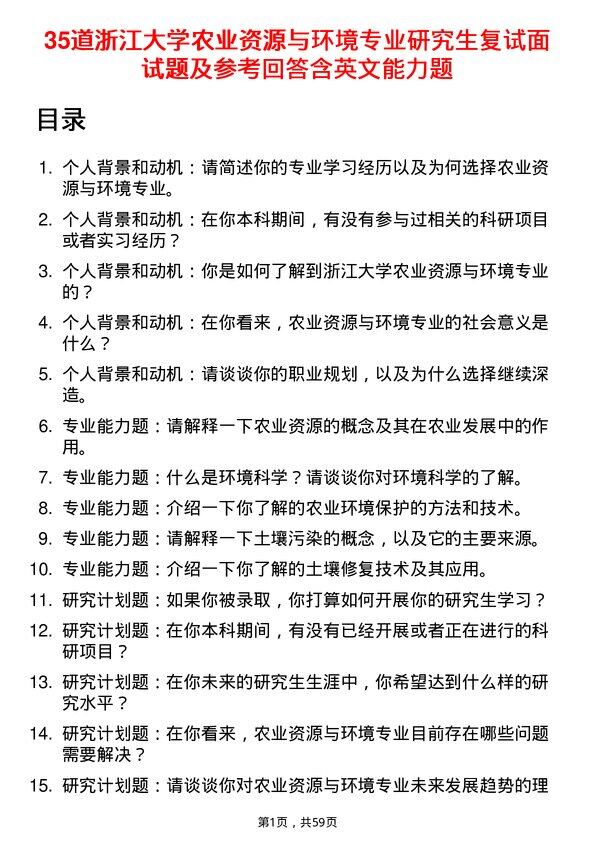 35道浙江大学农业资源与环境专业研究生复试面试题及参考回答含英文能力题

目录

1. 个人背景和动机：请简述你的专业学习经历以及为何选择农业资源与环境专业。
2. 个人背景和动机：在你本科期间，有没有参与过相关的科研项目或者实习经历？
3. 个人背景和动机：你是如何了解到浙江大学农业资源与环境专业的？
4. 个人背景和动机：在你看来，农业资源与环境专业的社会意义是什么？
5. 个人背景和动机：请谈谈你的职业规划，以及为什么选择继续深造。
6. 专业能力题：请解释一下农业资源的概念及其在农业发展中的作用。
7. 专业能力题：什么是环境科学？请谈谈你对环境科学的了解。
8. 专业能力题：介绍一下你了解的农业环境保护的方法和技术。
9. 专业能力题：请解释一下土壤污染的概念，以及它的主要来源。
10. 专业能力题：介绍一下你了解的土壤修复技术及其应用。
11. 研究计划题：如果你被录取，你打算如何开展你的研究生学习？
12. 研究计划题：在你本科期间，有没有已经开展或者正在进行的科研项目？
13. 研究计划题：在你未来的研究生生涯中，你希望达到什么样的研究水平？
14. 研究计划题：在你看来，农业资源与环境专业目前存在哪些问题需要解决？
15. 研究计划题：请谈谈你对农业资源与环境专业未来发展趋势的理

第1页，共59页